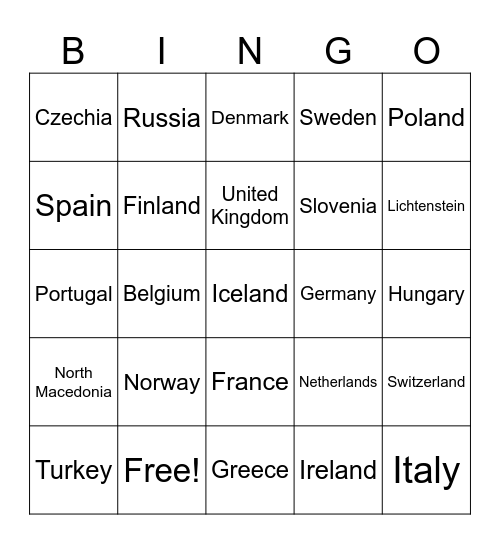 | B | I | N | G | O |
|---|---|---|---|---|
| Czechia | Russia | Denmark | Sweden | Poland |
| Spain | Finland | United Kingdom | Slovenia | Lichtenstein |
| Portugal | Belgium | Iceland | Germany | Hungary |
| North Macedonia | Norway | France | Netherlands | Switzerland |
| Turkey | Free! | Greece | Ireland | Italy |